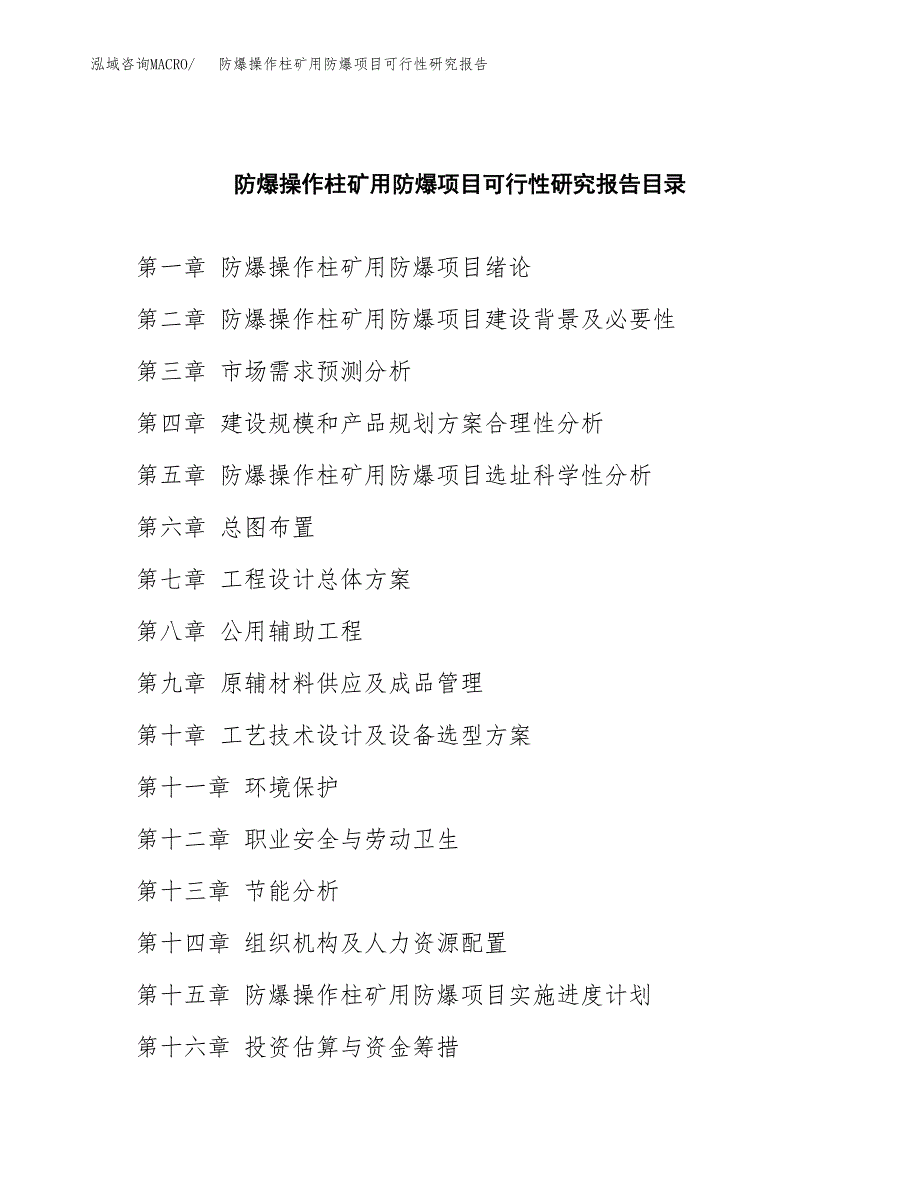 泓域咨询MACRO/ 防爆操作柱矿用防爆项目可行性研究报告

防爆操作柱矿用防爆项目可行性研究报告目录

第一章 防爆操作柱矿用防爆项目绪论

第二章 防爆操作柱矿用防爆项目建设背景及必要性

第三章 市场需求预测分析

第四章 建设规模和产品规划方案合理性分析

第五章 防爆操作柱矿用防爆项目选址科学性分析

第六章 总图布置

第七章 工程设计总体方案

第八章 公用辅助工程

第九章 原辅材料供应及成品管理

第十章 工艺技术设计及设备选型方案

第十一章 环境保护

第十二章 职业安全与劳动卫生

第十三章 节能分析

第十四章 组织机构及人力资源配置

第十五章 防爆操作柱矿用防爆项目实施进度计划

第十六章 投资估算与资金筹措